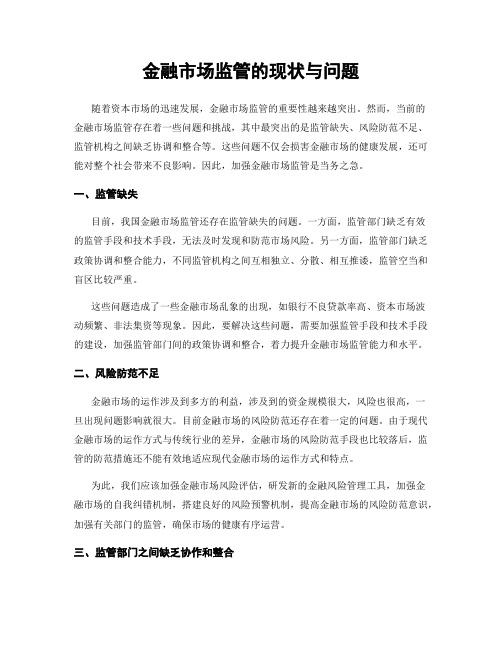 金融市场监管的现状与问题

随着资本市场的迅速发展，金融市场监管的重要性越来越突出。然而，当前的金融市场监管存在着一些问题和挑战，其中最突出的是监管缺失、风险防范不足、监管机构之间缺乏协调和整合等。这些问题不仅会损害金融市场的健康发展，还可能对整个社会带来不良影响。因此，加强金融市场监管是当务之急。

一、监管缺失

目前，我国金融市场监管还存在监管缺失的问题。一方面，监管部门缺乏有效的监管手段和技术手段，无法及时发现和防范市场风险。另一方面，监管部门缺乏政策协调和整合能力，不同监管机构之间互相独立、分散、相互推诿，监管空当和盲区比较严重。

这些问题造成了一些金融市场乱象的出现，如银行不良贷款率高、资本市场波动频繁、非法集资等现象。因此，要解决这些问题，需要加强监管手段和技术手段的建设，加强监管部门间的政策协调和整合，着力提升金融市场监管能力和水平。

二、风险防范不足

金融市场的运作涉及到多方的利益，涉及到的资金规模很大，风险也很高，一旦出现问题影响就很大。目前金融市场的风险防范还存在着一定的问题。由于现代金融市场的运作方式与传统行业的差异，金融市场的风险防范手段也比较落后，监管的防范措施还不能有效地适应现代金融市场的运作方式和特点。

为此，我们应该加强金融市场风险评估，研发新的金融风险管理工具，加强金融市场的自我纠错机制，搭建良好的风险预警机制，提高金融市场的风险防范意识，加强有关部门的监管，确保市场的健康有序运营。

三、监管部门之间缺乏协作和整合